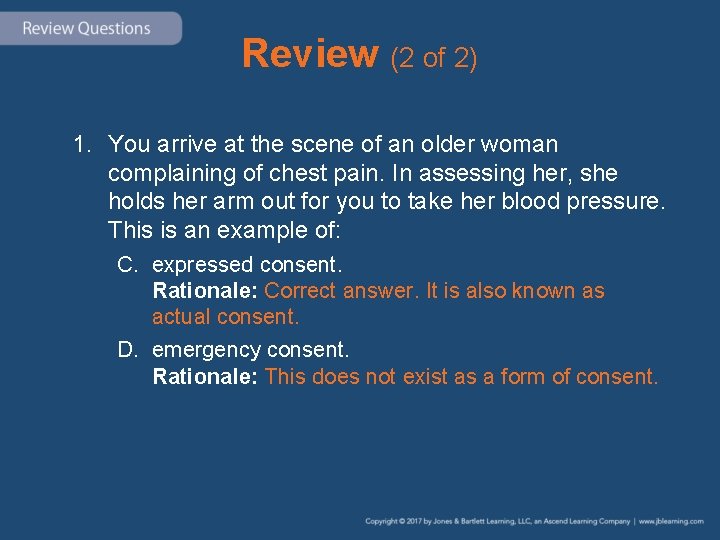 Review Questions

Review (2 of 2)

1. You arrive at the scene of an older woman complaining of chest pain. In assessing her, she holds her arm out for you to take her blood pressure. This is an example of:

C. expressed consent.
Rationale: Correct answer. It is also known as actual consent.

D. emergency consent.
Rationale: This does not exist as a form of consent.

Copyright © 2017 by Jones & Bartlett Learning, LLC, an Ascend Learning Company | www.jblearning.com